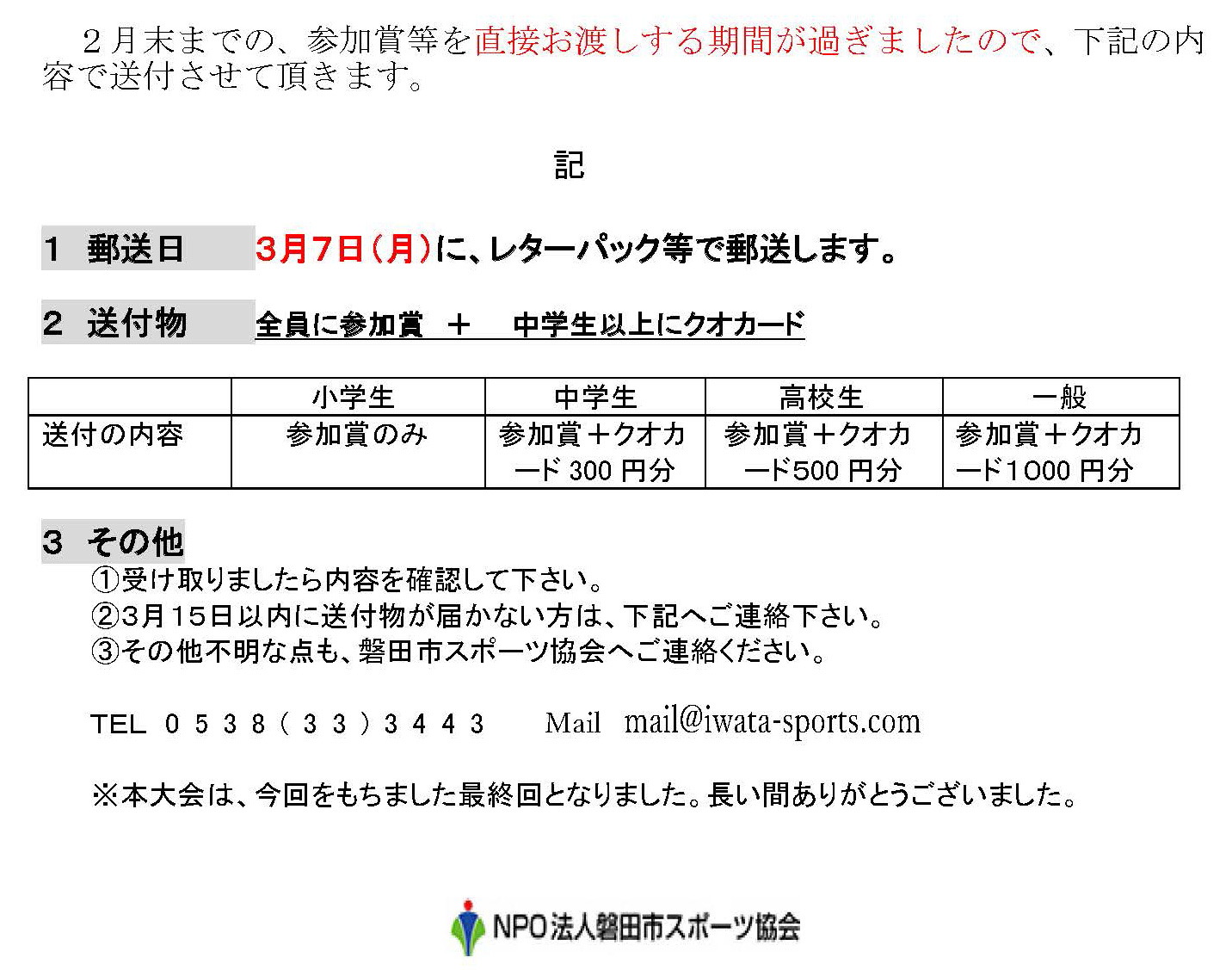 ２月末までの、参加賞等を直接お渡しする期間が過ぎましたので、下記の内容で送付させて頂きます。

記

１　郵送日　　3月7日（月）に、レターパック等で郵送します。

２　送付物　　全員に参加賞　＋　中学生以上にクオカード

| | 小学生 | 中学生 | 高校生 | 一般 |
|---|---|---|---|---|
| 送付の内容 | 参加賞のみ | 参加賞＋クオカード 300 円分 | 参加賞＋クオカード500 円分 | 参加賞＋クオカード1000 円分 |

３　その他
①受け取りましたら内容を確認して下さい。
②3月15日以内に送付物が届かない方は、下記へご連絡下さい。
③その他不明な点も、磐田市スポーツ協会へご連絡ください。

TEL　０５３８（３３）３４４３　　Mail　mail@iwata-sports.com

※本大会は、今回をもちました最終回となりました。長い間ありがとうございました。

NPO法人磐田市スポーツ協会